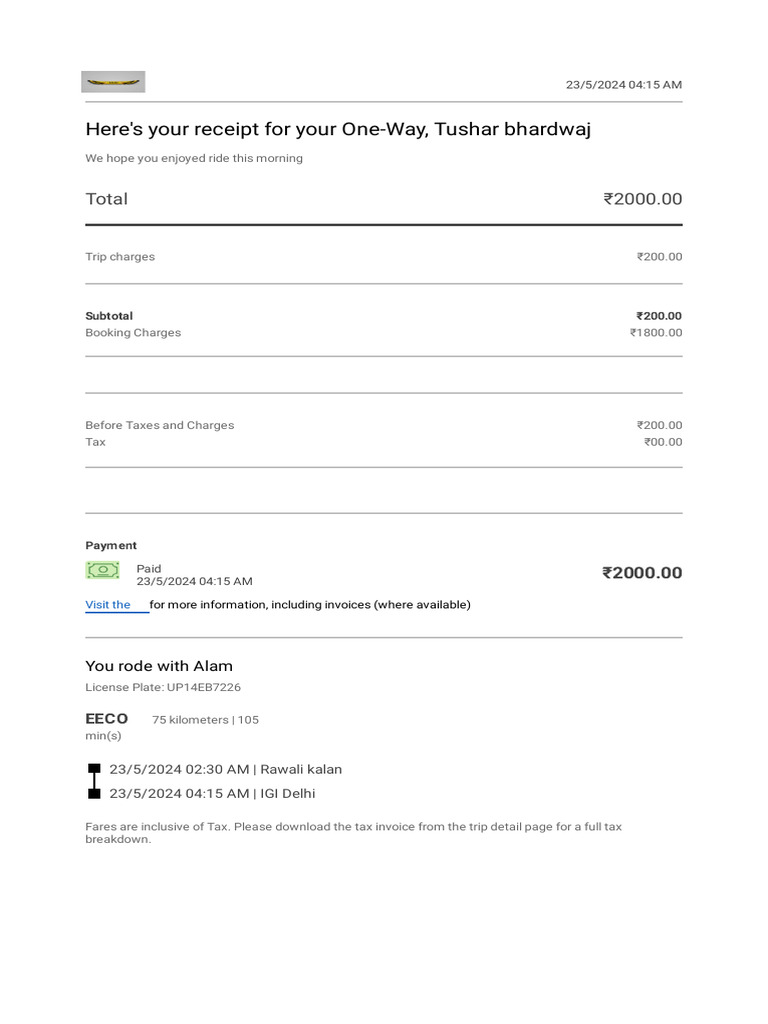 23/5/2024 04:15 AM

Here's your receipt for your One-Way, Tushar bhardwaj

We hope you enjoyed ride this morning

Total ₹2000.00

Trip charges ₹200.00

Subtotal ₹200.00
Booking Charges ₹1800.00

Before Taxes and Charges ₹200.00
Tax ₹00.00

Payment

Paid
23/5/2024 04:15 AM
₹2000.00

Visit the for more information, including invoices (where available)

You rode with Alam
License Plate: UP14EB7226

EECO 75 kilometers | 105 min(s)

23/5/2024 02:30 AM | Rawali kalan
23/5/2024 04:15 AM | IGI Delhi

Fares are inclusive of Tax. Please download the tax invoice from the trip detail page for a full tax breakdown.